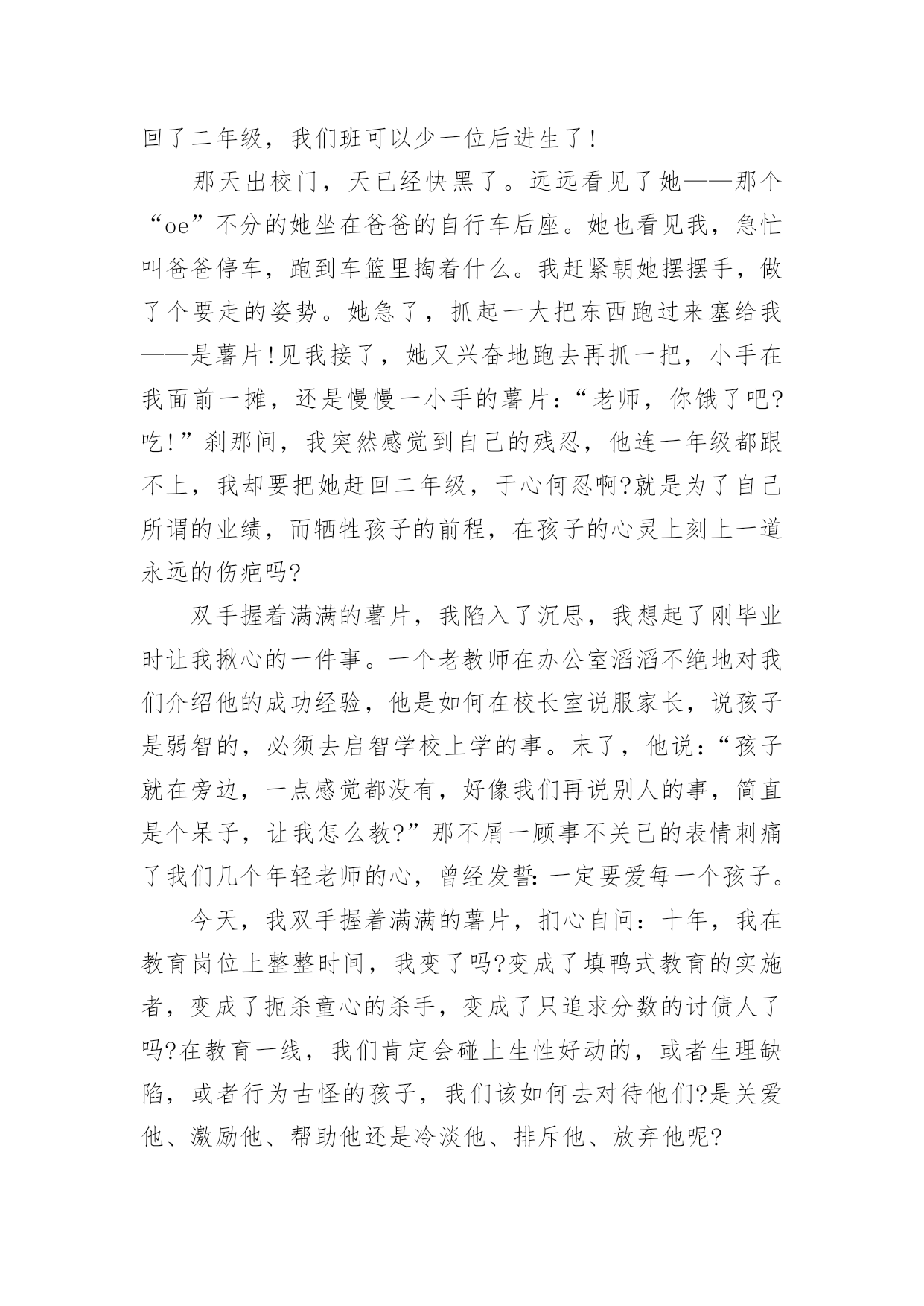 回了二年级，我们班可以少一位后进生了!

那天出校门，天已经快黑了。远远看见了她——那个“oe”不分的她坐在爸爸的自行车后座。她也看见我，急忙叫爸爸停车，跑到车篮里掏着什么。我赶紧朝她摆摆手，做了个要走的姿势。她急了，抓起一大把东西跑过来塞给我——是薯片!见我接了，她又兴奋地跑去再抓一把，小手在我面前一摊，还是慢慢一小手的薯片:“老师，你饿了吧?吃!”刹那间，我突然感觉到自己的残忍，他连一年级都跟不上，我却要把她赶回二年级，于心何忍啊?就是为了自己所谓的业绩，而牺牲孩子的前程，在孩子的心灵上刻上一道永远的伤疤吗?

双手握着满满的薯片，我陷入了沉思，我想起了刚毕业时让我揪心的一件事。一个老教师在办公室滔滔不绝地对我们介绍他的成功经验，他是如何在校长室说服家长，说孩子是弱智的，必须去启智学校上学的事。末了，他说:“孩子就在旁边，一点感觉都没有，好像我们再说别人的事，简直是个呆子，让我怎么教?”那不屑一顾事不关己的表情刺痛了我们几个年轻老师的心，曾经发誓:一定要爱每一个孩子。

今天，我双手握着满满的薯片，扪心自问:十年，我在教育岗位上整整时间，我变了吗?变成了填鸭式教育的实施者，变成了扼杀童心的杀手，变成了只追求分数的讨债人了吗?在教育一线，我们肯定会碰上生性好动的，或者生理缺陷，或者行为古怪的孩子，我们该如何去对待他们?是关爱他、激励他、帮助他还是冷淡他、排斥他、放弃他呢?